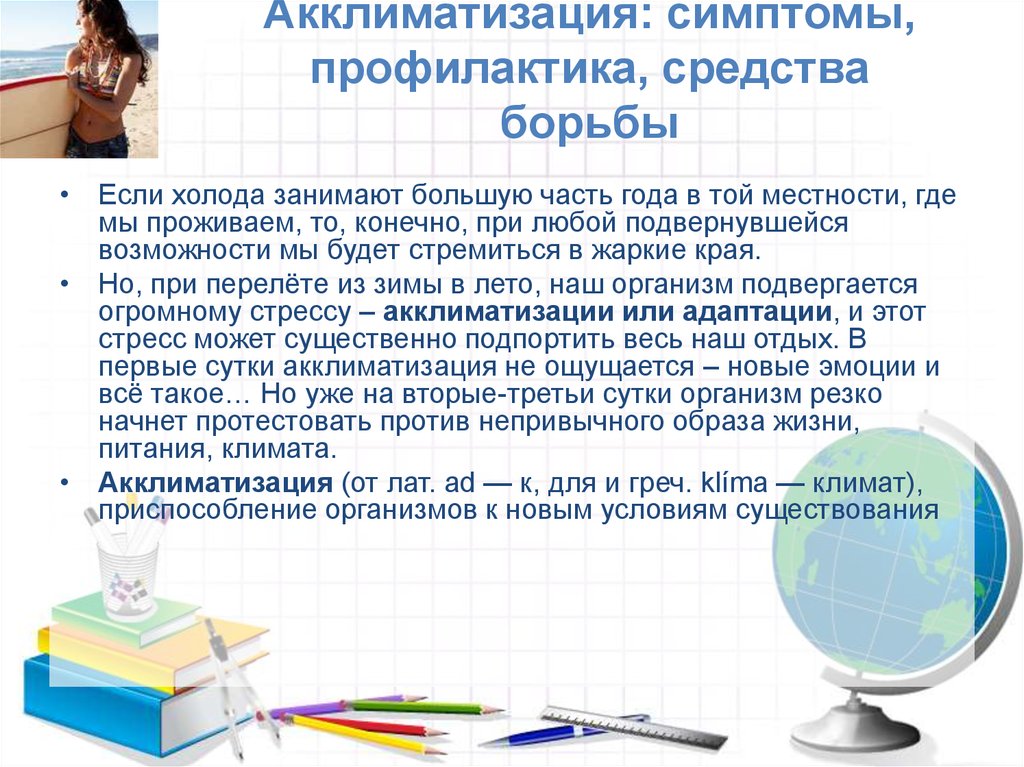 Акклиматизация: симптомы, профилактика, средства борьбы

• Если холода занимают большую часть года в той местности, где мы проживаем, то, конечно, при любой подвернувшейся возможности мы будет стремиться в жаркие края.

• Но, при перелёте из зимы в лето, наш организм подвергается огромному стрессу – акклиматизации или адаптации, и этот стресс может существенно подпортить весь наш отдых. В первые сутки акклиматизация не ощущается – новые эмоции и всё такое… Но уже на вторые-третьи сутки организм резко начнет протестовать против непривычного образа жизни, питания, климата.

• Акклиматизация (от лат. ad — к, для и греч. klíma — климат), приспособление организмов к новым условиям существования